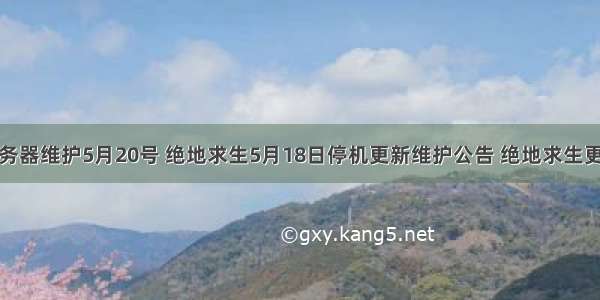 务器维护5月20号 绝地求生5月18日停机更新维护公告 绝地求生更

©gxy.kang5.net